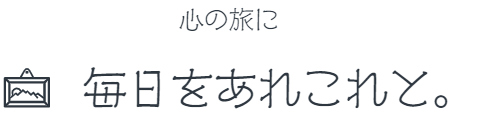 心の旅に

毎日をあれこれと。